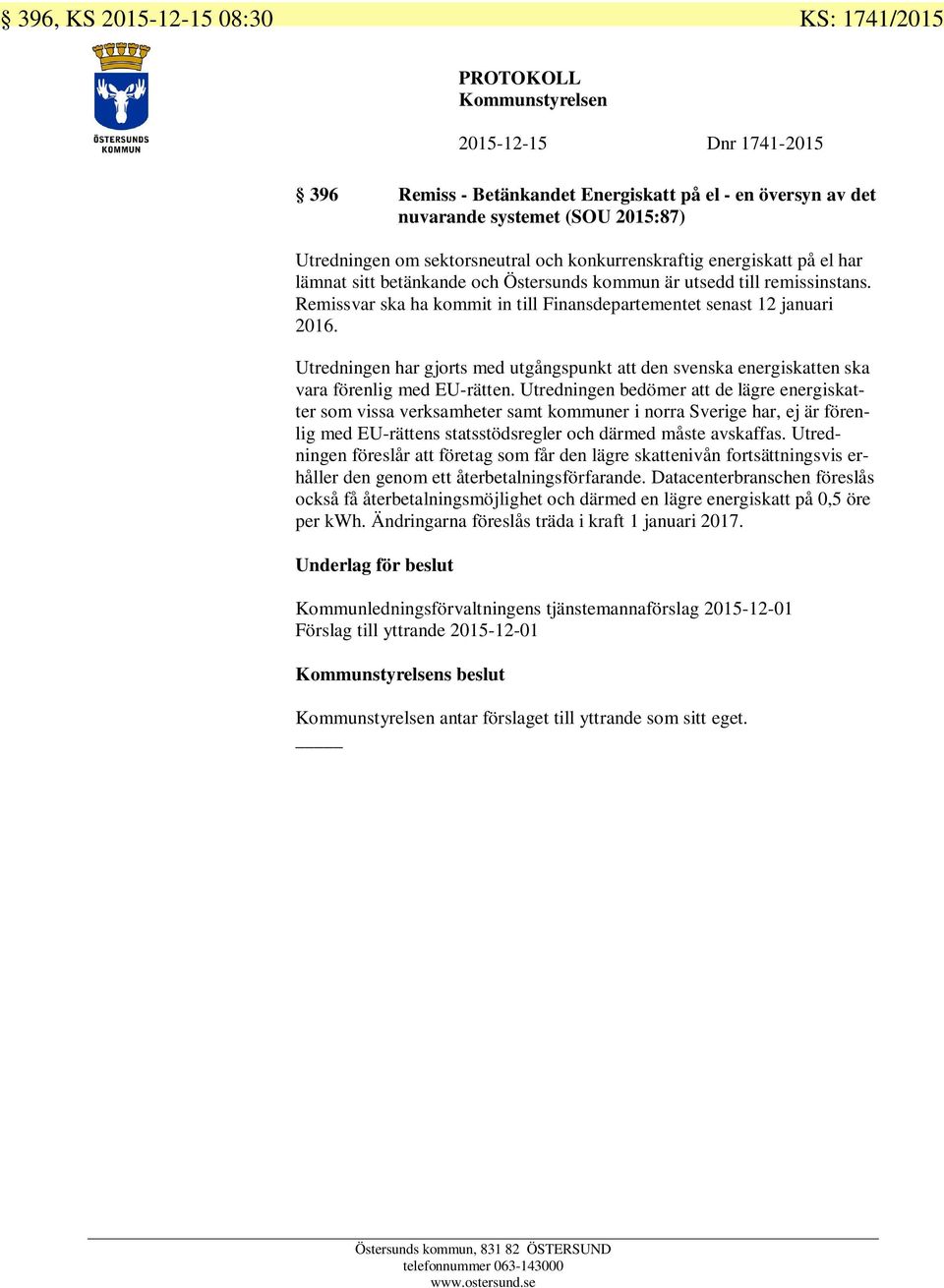 § 396, KS 2015-12-15 08:30 KS: 1741/2015

ÖSTERSUNDS KOMMUN

PROTOKOLL
Kommunstyrelsen

2015-12-15 Dnr 1741-2015

§ 396 Remiss - Betänkandet Energiskatt på el - en översyn av det nuvarande systemet (SOU 2015:87)

Utredningen om sektorsneutral och konkurrenskraftig energiskatt på el har lämnat sitt betänkande och Östersunds kommun är utsedd till remissinstans. Remissvar ska ha kommit in till Finansdepartementet senast 12 januari 2016.

Utredningen har gjorts med utgångspunkt att den svenska energiskatten ska vara förenlig med EU-rätten. Utredningen bedömer att de lägre energiskatter som vissa verksamheter samt kommuner i norra Sverige har, ej är förenlig med EU-rättens statsstödsregler och därmed måste avskaffas. Utredningen föreslår att företag som får den lägre skattenivån fortsättningsvis erhåller den genom ett återbetalningsförfarande. Datacenterbranschen föreslås också få återbetalningsmöjlighet och därmed en lägre energiskatt på 0,5 öre per kWh. Ändringarna föreslås träda i kraft 1 januari 2017.

Underlag för beslut

Kommunledningsförvaltningens tjänstemannaförslag 2015-12-01
Förslag till yttrande 2015-12-01

Kommunstyrelsens beslut

Kommunstyrelsen antar förslaget till yttrande som sitt eget.

Östersunds kommun, 831 82 ÖSTERSUND
telefonnummer 063-143000
www.ostersund.se